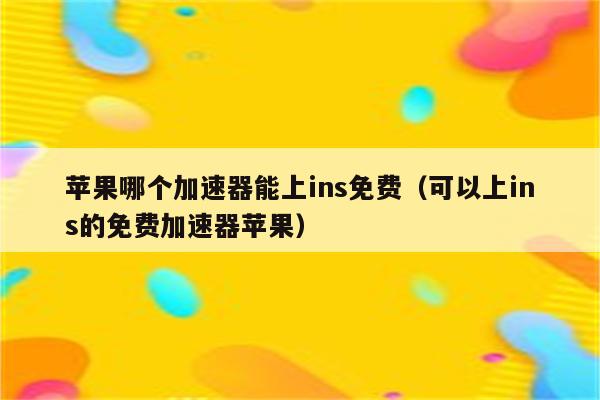 苹果哪个加速器能上ins免费（可以上ins的免费加速器苹果）